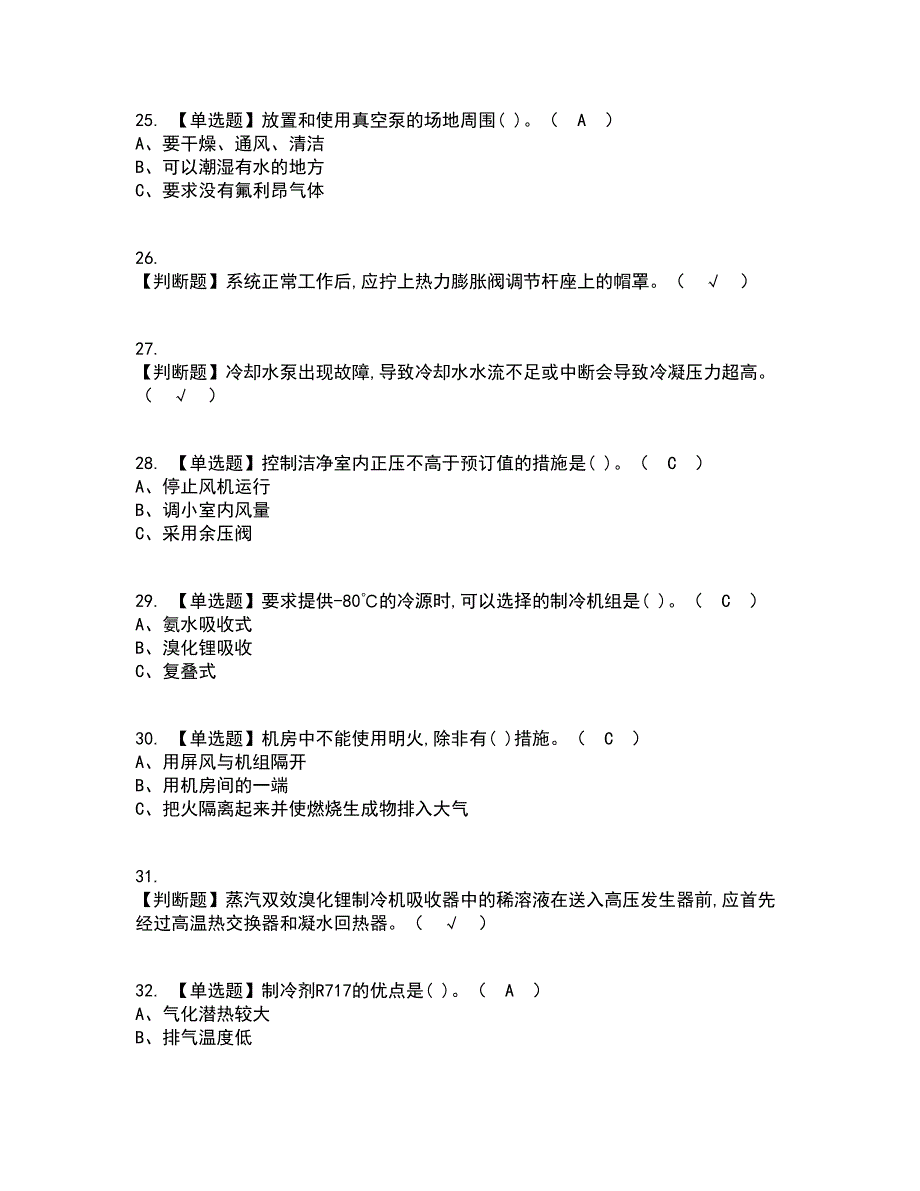 25. 【单选题】放置和使用真空泵的场地周围( )。（ A ）
A、要干燥、通风、清洁
B、可以潮湿有水的地方
C、要求没有氟利昂气体

26.
【判断题】系统正常工作后,应拧上热力膨胀阀调节杆座上的帽罩。（ √ ）

27.
【判断题】冷却水泵出现故障,导致冷却水水流不足或中断会导致冷凝压力超高。（ √ ）

28. 【单选题】控制洁净室内正压不高于预订值的措施是( )。（ C ）
A、停止风机运行
B、调小室内风量
C、采用余压阀

29. 【单选题】要求提供-80℃的冷源时,可以选择的制冷机组是( )。（ C ）
A、氨水吸收式
B、溴化锂吸收
C、复叠式

30. 【单选题】机房中不能使用明火,除非有( )措施。（ C ）
A、用屏风与机组隔开
B、用机房间的一端
C、把火隔离起来并使燃烧生成物排入大气

31.
【判断题】蒸汽双效溴化锂制冷机吸收器中的稀溶液在送入高压发生器前,应首先经过高温热交换器和凝水回热器。（ √ ）

32. 【单选题】制冷剂R717的优点是( )。（ A ）
A、气化潜热较大
B、排气温度低